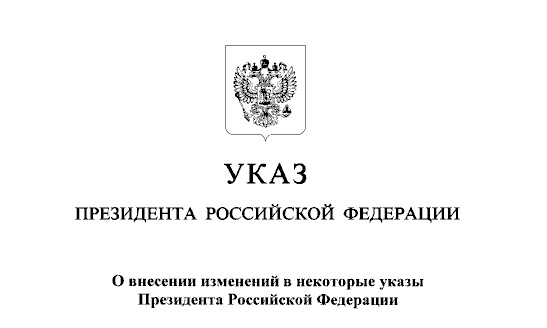 УКАЗ

ПРЕЗИДЕНТА РОССИЙСКОЙ ФЕДЕРАЦИИ

О внесении изменений в некоторые указы Президента Российской Федерации